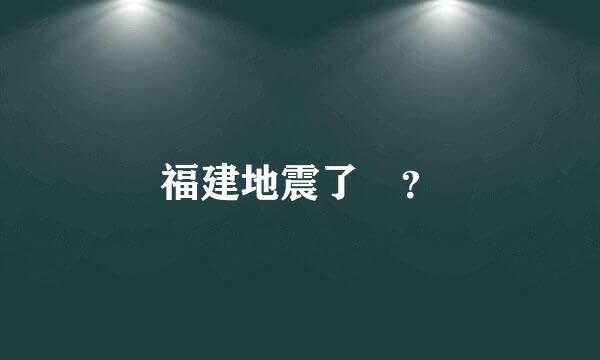 福建地震了 ？